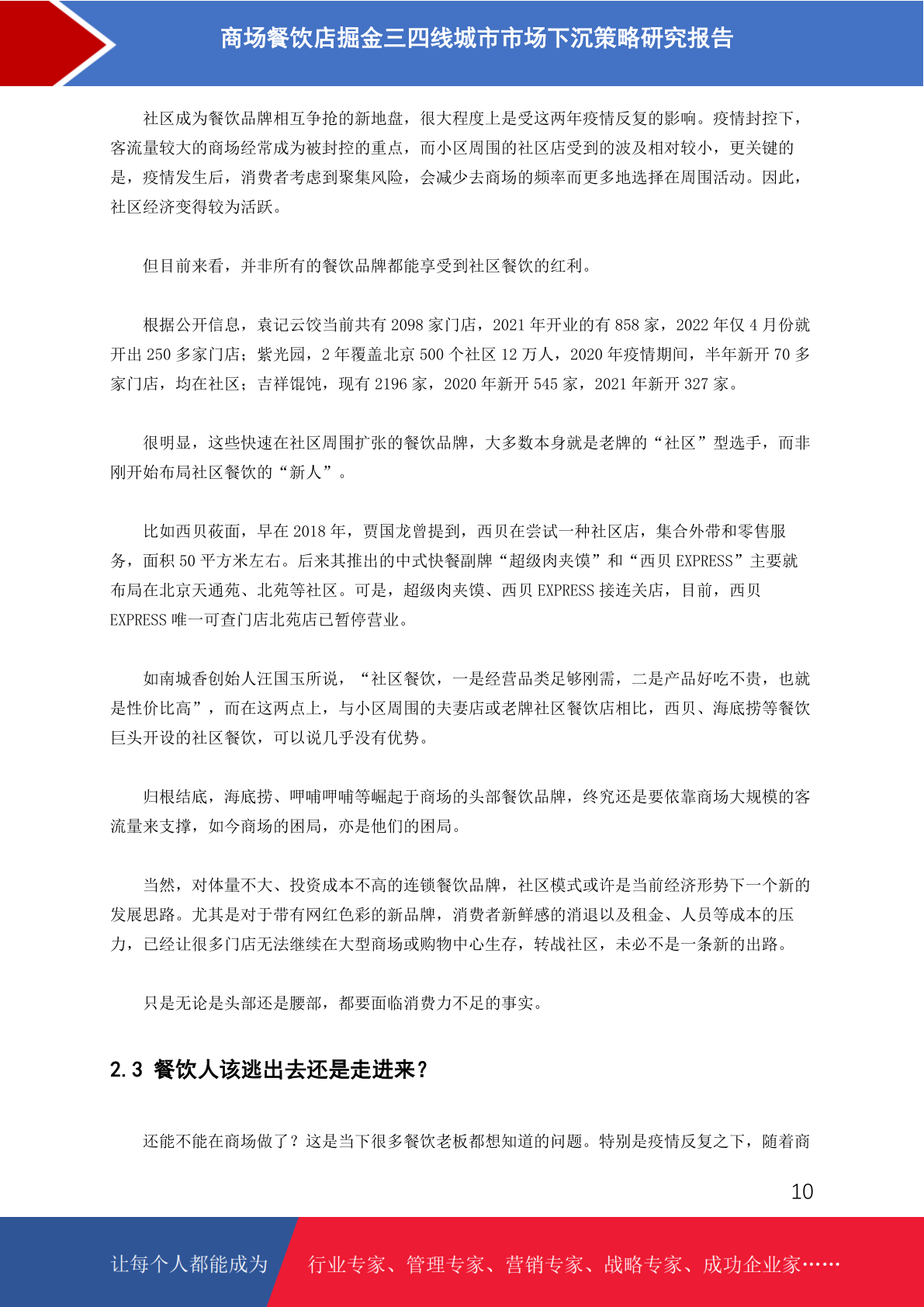 商场餐饮店掘金三四线城市市场下沉策略研究报告

社区成为餐饮品牌相互争抢的新地盘，很大程度上是受这两年疫情反复的影响。疫情封控下，客流量较大的商场经常成为被封控的重点，而小区周围的社区店受到的波及相对较小，更关键的是，疫情发生后，消费者考虑到聚集风险，会减少去商场的频率而更多地选择在周围活动。因此，社区经济变得较为活跃。

但目前来看，并非所有的餐饮品牌都能享受到社区餐饮的红利。

根据公开信息，袁记云饺当前共有 2098 家门店，2021 年开业的有 858 家，2022 年仅 4 月份就开出 250 多家门店；紫光园，2 年覆盖北京 500 个社区 12 万人，2020 年疫情期间，半年新开 70 多家门店，均在社区；吉祥馄饨，现有 2196 家，2020 年新开 545 家，2021 年新开 327 家。

很明显，这些快速在社区周围扩张的餐饮品牌，大多数本身就是老牌的“社区”型选手，而非刚开始布局社区餐饮的“新人”。

比如西贝莜面，早在 2018 年，贾国龙曾提到，西贝在尝试一种社区店，集合外带和零售服务，面积 50 平方米左右。后来其推出的中式快餐副牌“超级肉夹馍”和“西贝 EXPRESS”主要就布局在北京天通苑、北苑等社区。可是，超级肉夹馍、西贝 EXPRESS 接连关店，目前，西贝 EXPRESS 唯一可查门店北苑店已暂停营业。

如南城香创始人汪国玉所说，“社区餐饮，一是经营品类足够刚需，二是产品好吃不贵，也就是性价比高”，而在这两点上，与小区周围的夫妻店或老牌社区餐饮店相比，西贝、海底捞等餐饮巨头开设的社区餐饮，可以说几乎没有优势。

归根结底，海底捞、呷哺呷哺等崛起于商场的头部餐饮品牌，终究还是要依靠商场大规模的客流量来支撑，如今商场的困局，亦是他们的困局。

当然，对体量不大、投资成本不高的连锁餐饮品牌，社区模式或许是当前经济形势下一个新的发展思路。尤其是对于带有网红色彩的新品牌，消费者新鲜感的消退以及租金、人员等成本的压力，已经让很多门店无法继续在大型商场或购物中心生存，转战社区，未必不是一条新的出路。

只是无论是头部还是腰部，都要面临消费力不足的事实。

2.3 餐饮人该逃出去还是走进来？

还能不能在商场做了？这是当下很多餐饮老板都想知道的问题。特别是疫情反复之下，随着商

10

让每个人都能成为 行业专家、管理专家、营销专家、战略专家、成功企业家……